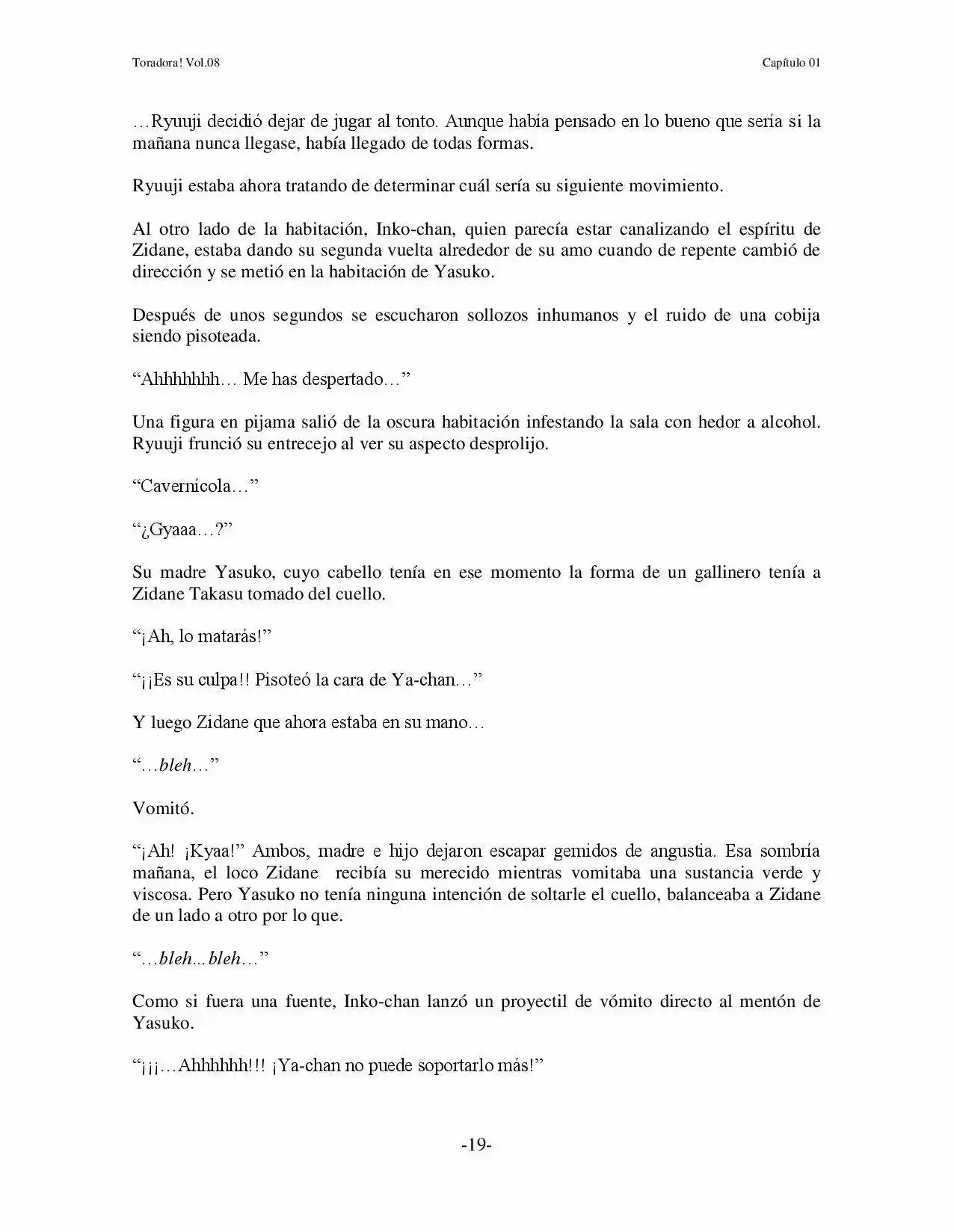 Toradora! Vol.08

Capítulo 01

…Ryuuji decidió dejar de jugar al tonto. Aunque había pensado en lo bueno que sería si la mañana nunca llegase, había llegado de todas formas.

Ryuuji estaba ahora tratando de determinar cuál sería su siguiente movimiento.

Al otro lado de la habitación, Inko-chan, quien parecía estar canalizando el espíritu de Zidane, estaba dando su segunda vuelta alrededor de su amo cuando de repente cambió de dirección y se metió en la habitación de Yasuko.

Después de unos segundos se escucharon sollozos inhumanos y el ruido de una cobija siendo pisoteada.

"Ahhhhhhh… Me has despertado…"

Una figura en pijama salió de la oscura habitación infestando la sala con hedor a alcohol. Ryuuji frunció su entrecejo al ver su aspecto desprolijo.

"Cavernícola…"

"¿Gyaaa…?"

Su madre Yasuko, cuyo cabello tenía en ese momento la forma de un gallinero tenía a Zidane Takasu tomado del cuello.

"¡Ah, lo matarás!"

"¡¡Es su culpa!! Pisoteó la cara de Ya-chan…"

Y luego Zidane que ahora estaba en su mano…

"…bleh…"

Vomitó.

"¡Ah! ¡Kyaa!" Ambos, madre e hijo dejaron escapar gemidos de angustia. Esa sombría mañana, el loco Zidane recibía su merecido mientras vomitaba una sustancia verde y viscosa. Pero Yasuko no tenía ninguna intención de soltarle el cuello, balanceaba a Zidane de un lado a otro por lo que.

"…bleh...bleh…"

Como si fuera una fuente, Inko-chan lanzó un proyectil de vómito directo al mentón de Yasuko.

"¡¡¡…Ahhhhhh!!! ¡Ya-chan no puede soportarlo más!"

-19-